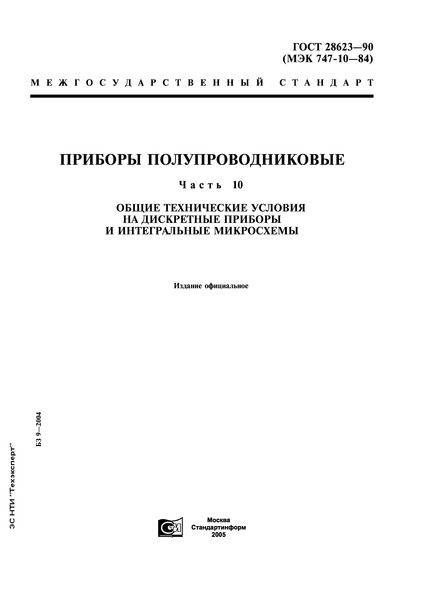 ГОСТ 28623—90
(МЭК 747-10—84)

МЕЖГОСУДАРСТВЕННЫЙ СТАНДАРТ

ПРИБОРЫ ПОЛУПРОВОДНИКОВЫЕ

Часть 10

ОБЩИЕ ТЕХНИЧЕСКИЕ УСЛОВИЯ НА ДИСКРЕТНЫЕ ПРИБОРЫ И ИНТЕГРАЛЬНЫЕ МИКРОСХЕМЫ

Издание официальное

БЗ 9—2004

ЭС НТИ "Техэксперт"

Москва
Стандартинформ
2005